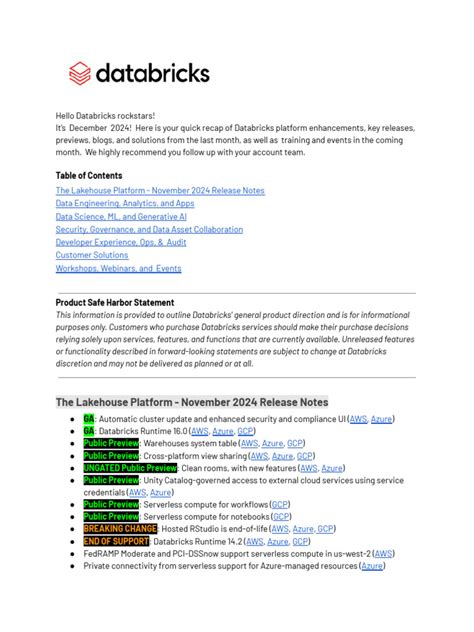 databricks

Hello Databricks rockstars!
It's December 2024! Here is your quick recap of Databricks platform enhancements, key releases, previews, blogs, and solutions from the last month, as well as training and events in the coming month. We highly recommend you follow up with your account team.

Table of Contents
The Lakehouse Platform - November 2024 Release Notes
Data Engineering, Analytics, and Apps
Data Science, ML, and Generative AI
Security, Governance, and Data Asset Collaboration
Developer Experience, Ops, & Audit
Customer Solutions
Workshops, Webinars, and Events

Product Safe Harbor Statement
This information is provided to outline Databricks' general product direction and is for informational purposes only. Customers who purchase Databricks services should make their purchase decisions relying solely upon services, features, and functions that are currently available. Unreleased features or functionality described in forward-looking statements are subject to change at Databricks discretion and may not be delivered as planned or at all.

The Lakehouse Platform - November 2024 Release Notes

- GA: Automatic cluster update and enhanced security and compliance UI (AWS, Azure)
- GA: Databricks Runtime 16.0 (AWS, Azure, GCP)
- Public Preview: Warehouses system table (AWS, Azure, GCP)
- Public Preview: Cross-platform view sharing (AWS, Azure, GCP)
- UNGATED Public Preview: Clean rooms, with new features (AWS, Azure)
- Public Preview: Unity Catalog-governed access to external cloud services using service credentials (AWS, Azure)
- Public Preview: Serverless compute for workflows (GCP)
- Public Preview: Serverless compute for notebooks (GCP)
- BREAKING CHANGE: Hosted RStudio is end-of-life (AWS, Azure, GCP)
- END OF SUPPORT: Databricks Runtime 14.2 (AWS, Azure, GCP)
- FedRAMP Moderate and PCI-DSSnow support serverless compute in us-west-2 (AWS)
- Private connectivity from serverless support for Azure-managed resources (Azure)